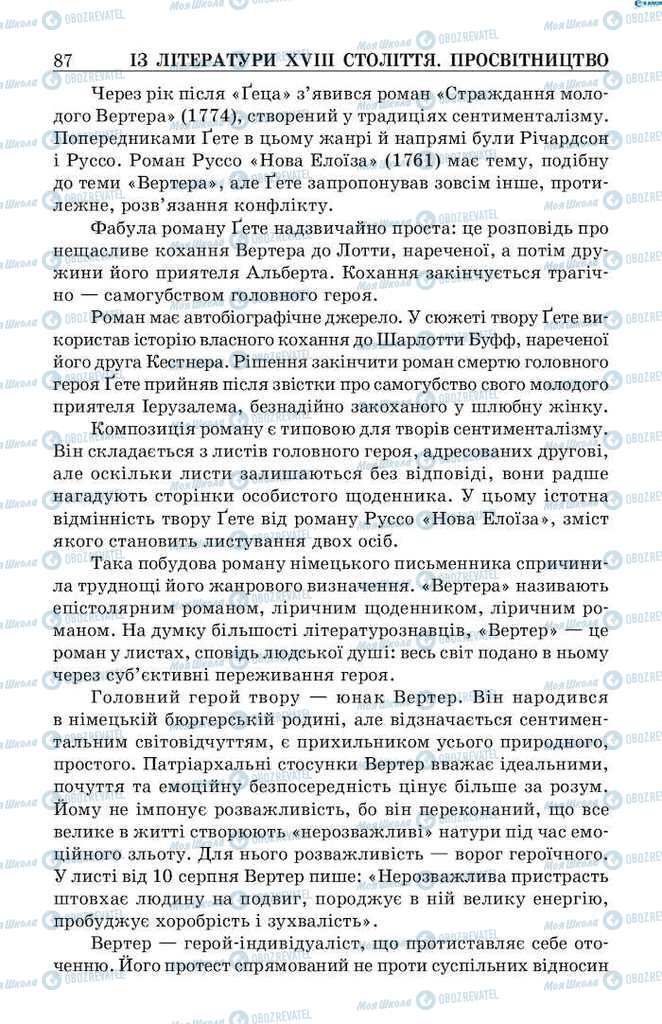 87 ІЗ ЛІТЕРАТУРИ XVIII СТОЛІТТЯ. ПРОСВІТНИЦТВО

Через рік після «Ґеца» з'явився роман «Страждання молодого Вертера» (1774), створений у традиціях сентименталізму. Попередниками Ґете в цьому жанрі й напрямі були Річардсон і Руссо. Роман Руссо «Нова Елоїза» (1761) має тему, подібну до теми «Вертера», але Ґете запропонував зовсім інше, протилежне, розв'язання конфлікту.

Фабула роману Ґете надзвичайно проста: це розповідь про нещасливе кохання Вертера до Лотти, нареченої, а потім дружини його приятеля Альберта. Кохання закінчується трагічно — самогубством головного героя.

Роман має автобіографічне джерело. У сюжеті твору Ґете використав історію власного кохання до Шарлотти Буфф, нареченої його друга Кестнера. Рішення закінчити роман смертю головного героя Ґете прийняв після звістки про самогубство свого молодого приятеля Ієрузалема, безнадійно закоханого у шлюбну жінку.

Композиція роману є типовою для творів сентименталізму. Він складається з листів головного героя, адресованих другові, але оскільки листи залишаються без відповіді, вони радше нагадують сторінки особистого щоденника. У цьому істотна відмінність твору Ґете від роману Руссо «Нова Елоїза», зміст якого становить листування двох осіб.

Така побудова роману німецького письменника спричинила труднощі його жанрового визначення. «Вертера» називають епістолярним романом, ліричним щоденником, ліричним романом. На думку більшості літературознавців, «Вертер» — це роман у листах, сповідь людської душі: весь світ подано в ньому через суб'єктивні переживання героя.

Головний герой твору — юнак Вертер. Він народився в німецькій бюргерській родині, але відзначається сентиментальним світовідчуттям, є прихильником усього природного, простого. Патріархальні стосунки Вертер вважає ідеальними, почуття та емоційну безпосередність цінує більше за розум. Йому не імпонує розважливість, бо він переконаний, що все велике в житті створюють «нерозважливі» натури під час емоційного зльоту. Для нього розважливість — ворог героїчного. У листі від 10 серпня Вертер пише: «Нерозважлива пристрасть штовхає людину на подвиг, породжує в ній велику енергію, пробуджує хоробрість і зухвалість».

Вертер — герой-індивідуаліст, що протиставляє себе оточенню. Його протест спрямований не проти суспільних відносин